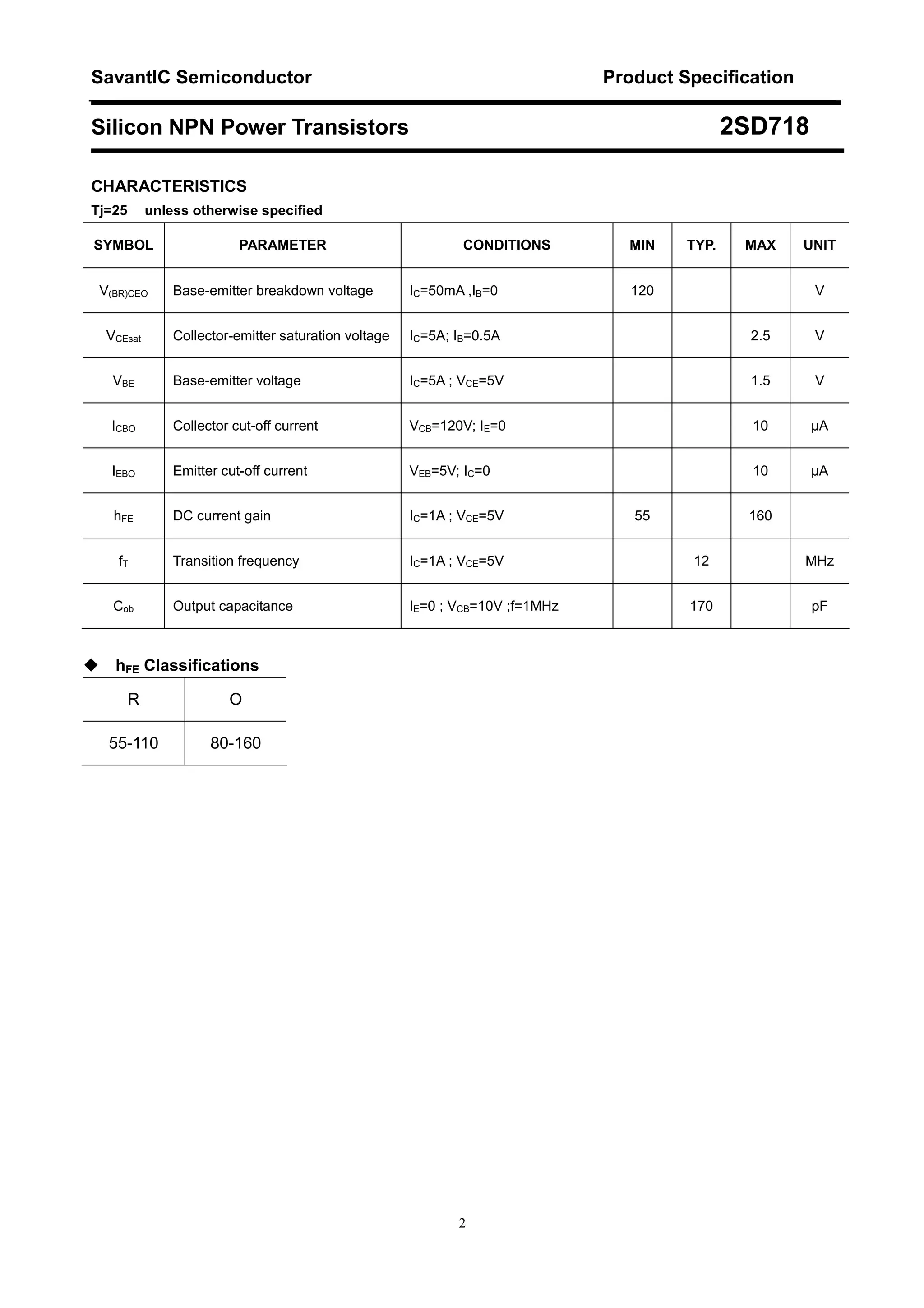 SavantIC Semiconductor

Product Specification

Silicon NPN Power Transistors

2SD718

CHARACTERISTICS

Tj=25 unless otherwise specified

| SYMBOL | PARAMETER | CONDITIONS | MIN | TYP. | MAX | UNIT |
|---|---|---|---|---|---|---|
| $V_{(BR)CEO}$ | Base-emitter breakdown voltage | $I_C$=50mA ,$I_B$=0 | 120 | | | V |
| $V_{CEsat}$ | Collector-emitter saturation voltage | $I_C$=5A; $I_B$=0.5A | | | 2.5 | V |
| $V_{BE}$ | Base-emitter voltage | $I_C$=5A ; $V_{CE}$=5V | | | 1.5 | V |
| $I_{CBO}$ | Collector cut-off current | $V_{CB}$=120V; $I_E$=0 | | | 10 | μA |
| $I_{EBO}$ | Emitter cut-off current | $V_{EB}$=5V; $I_C$=0 | | | 10 | μA |
| $h_{FE}$ | DC current gain | $I_C$=1A ; $V_{CE}$=5V | 55 | | 160 | |
| $f_T$ | Transition frequency | $I_C$=1A ; $V_{CE}$=5V | | 12 | | MHz |
| $C_{ob}$ | Output capacitance | $I_E$=0 ; $V_{CB}$=10V ;f=1MHz | | 170 | | pF |

◆ $h_{FE}$ Classifications

| R | O |
|---|---|
| 55-110 | 80-160 |

2